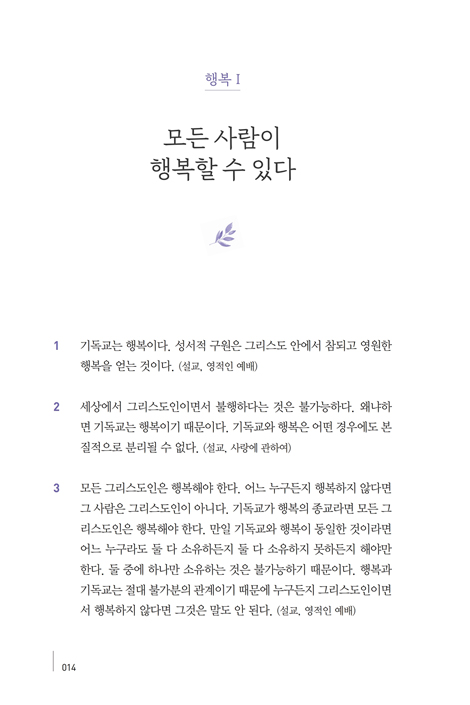 행복 I

모든 사람이
행복할 수 있다

1 기독교는 행복이다. 성서적 구원은 그리스도 안에서 참되고 영원한 행복을 얻는 것이다. (설교, 영적인 예배)

2 세상에서 그리스도인이면서 불행하다는 것은 불가능하다. 왜냐하면 기독교는 행복이기 때문이다. 기독교와 행복은 어떤 경우에도 본질적으로 분리될 수 없다. (설교, 사랑에 관하여)

3 모든 그리스도인은 행복해야 한다. 어느 누구든지 행복하지 않다면 그 사람은 그리스도인이 아니다. 기독교가 행복의 종교라면 모든 그리스도인은 행복해야 한다. 만일 기독교와 행복이 동일한 것이라면 어느 누구라도 둘 다 소유하든지 둘 다 소유하지 못하든지 해야만 한다. 둘 중에 하나만 소유하는 것은 불가능하기 때문이다. 행복과 기독교는 절대 불가분의 관계이기 때문에 누구든지 그리스도인이면서 행복하지 않다면 그것은 말도 안 된다. (설교, 영적인 예배)

014